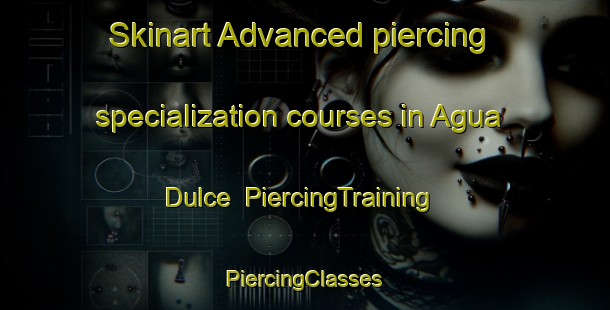 Skinart Advanced piercing specialization courses in Agua Dulce  PiercingTraining

PiercingClasses